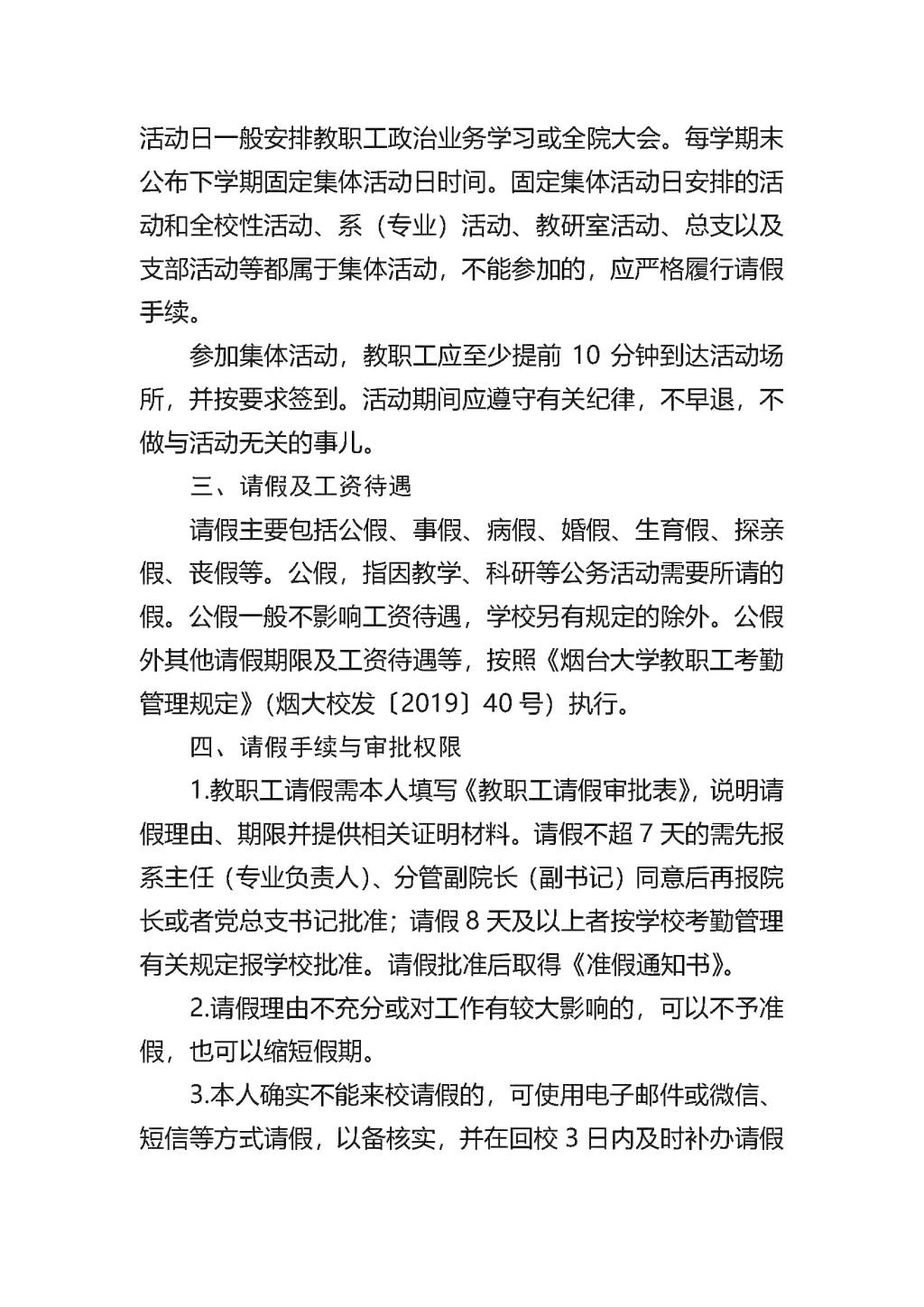 活动日一般安排教职工政治业务学习或全院大会。每学期末公布下学期固定集体活动日时间。固定集体活动日安排的活动和全校性活动、系（专业）活动、教研室活动、总支以及支部活动等都属于集体活动，不能参加的，应严格履行请假手续。

参加集体活动，教职工应至少提前 10 分钟到达活动场所，并按要求签到。活动期间应遵守有关纪律，不早退，不做与活动无关的事儿。

三、请假及工资待遇

请假主要包括公假、事假、病假、婚假、生育假、探亲假、丧假等。公假，指因教学、科研等公务活动需要所请的假。公假一般不影响工资待遇，学校另有规定的除外。公假外其他请假期限及工资待遇等，按照《烟台大学教职工考勤管理规定》（烟大校发〔2019〕40 号）执行。

四、请假手续与审批权限

1.教职工请假需本人填写《教职工请假审批表》，说明请假理由、期限并提供相关证明材料。请假不超 7 天的需先报系主任（专业负责人）、分管副院长（副书记）同意后再报院长或者党总支书记批准；请假 8 天及以上者按学校考勤管理有关规定报学校批准。请假批准后取得《准假通知书》。

2.请假理由不充分或对工作有较大影响的，可以不予准假，也可以缩短假期。

3.本人确实不能来校请假的，可使用电子邮件或微信、短信等方式请假，以备核实，并在回校 3 日内及时补办请假